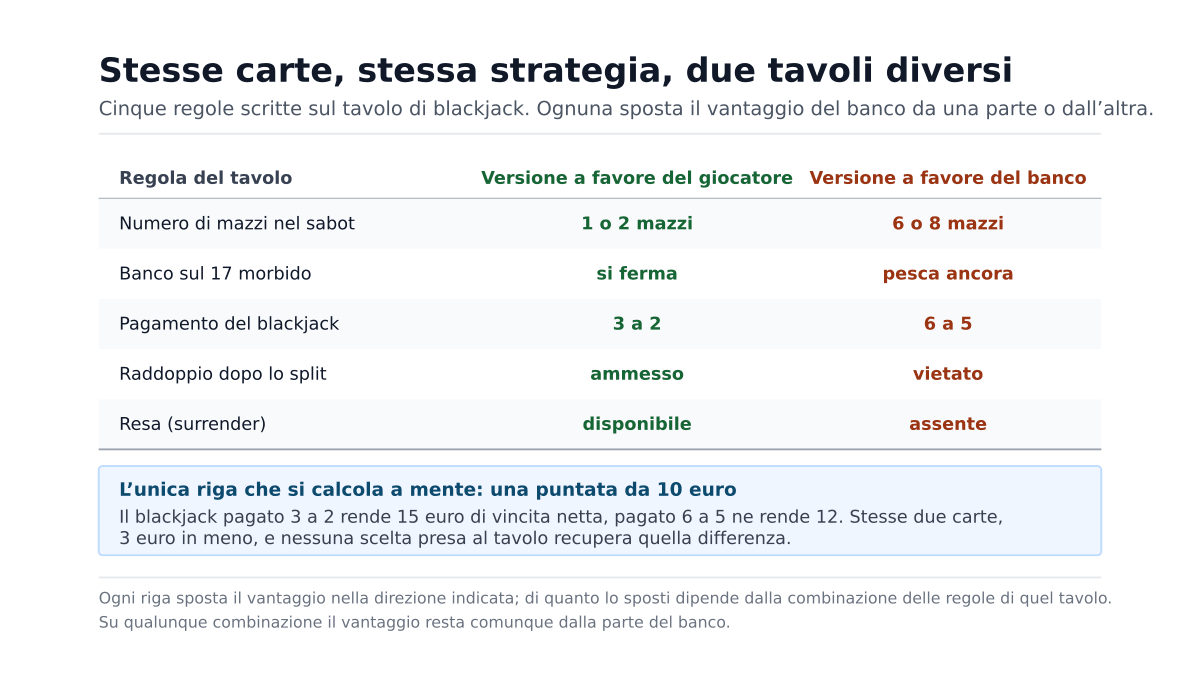 Stesse carte, stessa strategia, due tavoli diversi

Cinque regole scritte sul tavolo di blackjack. Ognuna sposta il vantaggio del banco da una parte o dall’altra.

| Regola del tavolo | Versione a favore del giocatore | Versione a favore del banco |
|---|---|---|
| Numero di mazzi nel sabot | 1 o 2 mazzi | 6 o 8 mazzi |
| Banco sul 17 morbido | si ferma | pesca ancora |
| Pagamento del blackjack | 3 a 2 | 6 a 5 |
| Raddoppio dopo lo split | ammesso | vietato |
| Resa (surrender) | disponibile | assente |

L’unica riga che si calcola a mente: una puntata da 10 euro

Il blackjack pagato 3 a 2 rende 15 euro di vincita netta, pagato 6 a 5 ne rende 12. Stesse due carte, 3 euro in meno, e nessuna scelta presa al tavolo recupera quella differenza.

Ogni riga sposta il vantaggio nella direzione indicata; di quanto lo sposti dipende dalla combinazione delle regole di quel tavolo. Su qualunque combinazione il vantaggio resta comunque dalla parte del banco.